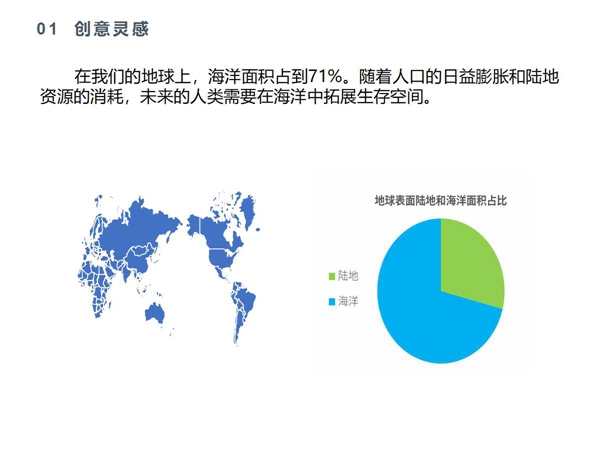 01 创意灵感

在我们的地球上，海洋面积占到71%。随着人口的日益膨胀和陆地资源的消耗，未来的人类需要在海洋中拓展生存空间。

地球表面陆地和海洋面积占比

陆地

海洋